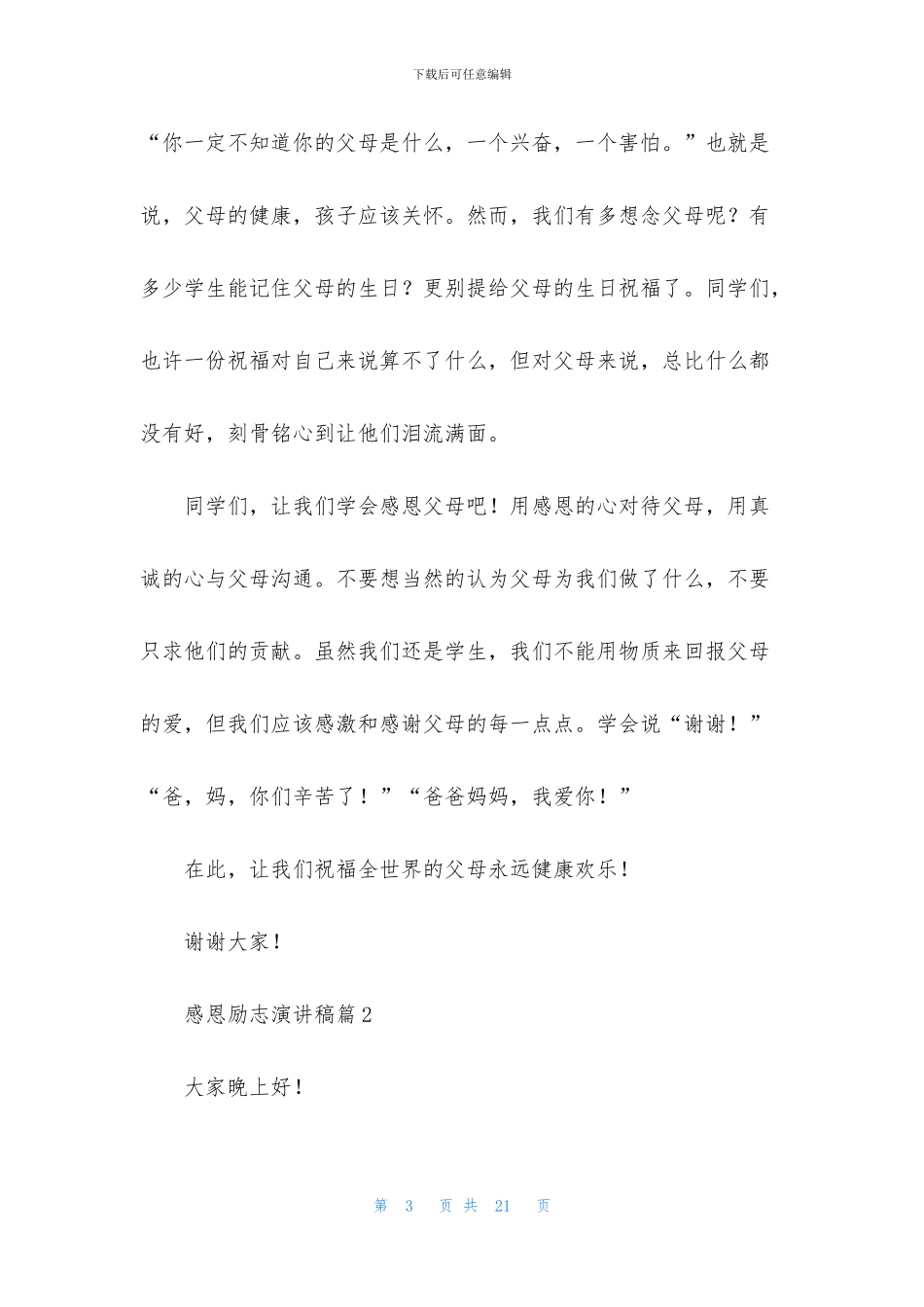 下载后可任意编辑

“你一定不知道你的父母是什么，一个兴奋，一个害怕。”也就是说，父母的健康，孩子应该关怀。然而，我们有多想念父母呢？有多少学生能记住父母的生日？更别提给父母的生日祝福了。同学们，也许一份祝福对自己来说算不了什么，但对父母来说，总比什么都没有好，刻骨铭心到让他们泪流满面。

同学们，让我们学会感恩父母吧！用感恩的心对待父母，用真诚的心与父母沟通。不要想当然的认为父母为我们做了什么，不要只求他们的贡献。虽然我们还是学生，我们不能用物质来回报父母的爱，但我们应该感激和感谢父母的每一点点。学会说“谢谢！”“爸，妈，你们辛苦了！”“爸爸妈妈，我爱你！”

在此，让我们祝福全世界的父母永远健康欢乐！

谢谢大家！

感恩励志演讲稿篇2

大家晚上好！

第 3 页 共 21 页